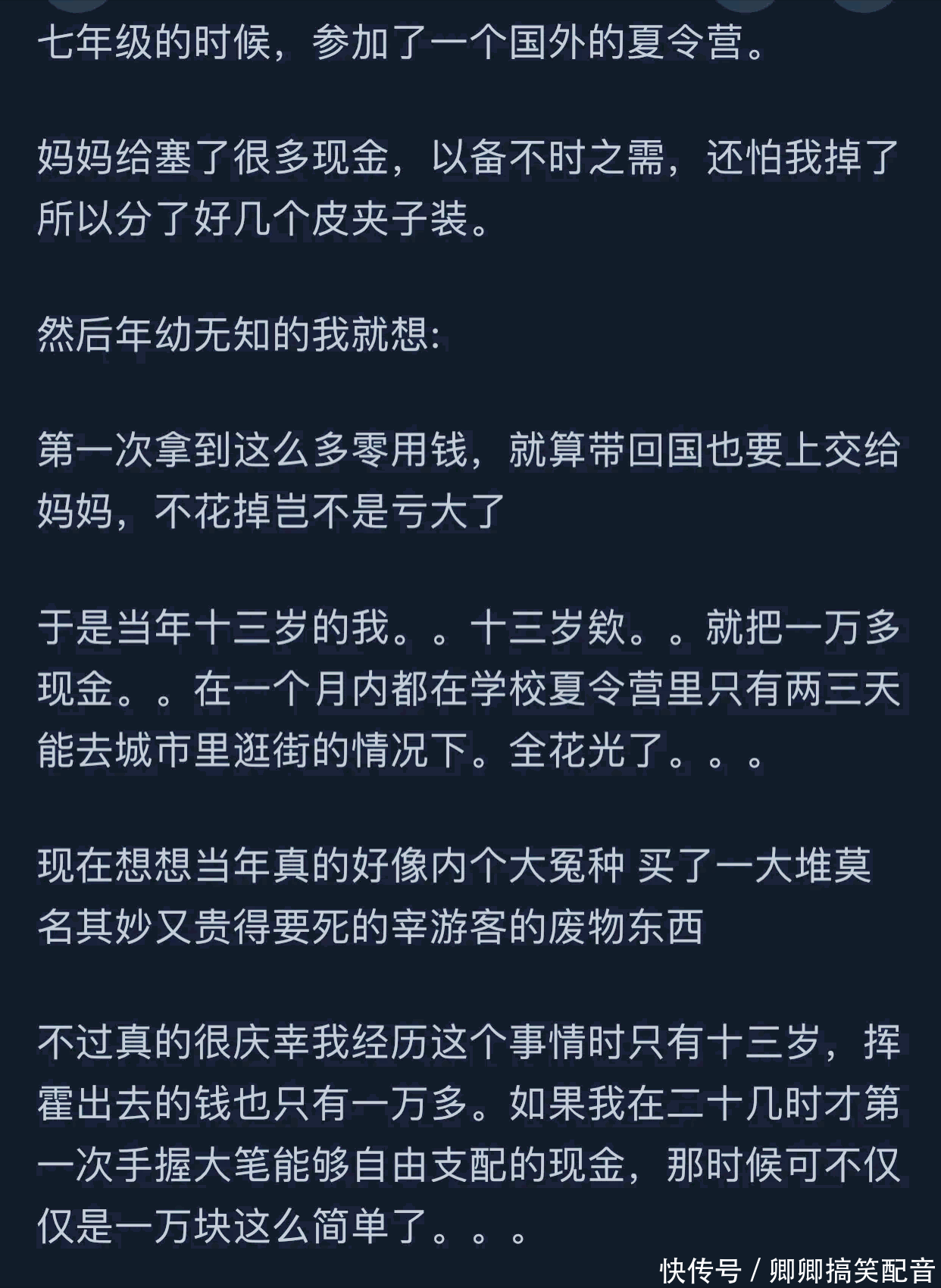 七年级的时候，参加了一个国外的夏令营。

妈妈给塞了很多现金，以备不时之需，还怕我掉了所以分了好几个皮夹子装。

然后年幼无知的我就想：

第一次拿到这么多零用钱，就算带回国也要上交给妈妈，不花掉岂不是亏大了

于是当年十三岁的我。。十三岁欸。。就把一万多现金。。在一个月内都在学校夏令营里只有两三天能去城市里逛街的情况下。全花光了。。。

现在想想当年真的好像内个大冤种 买了一大堆莫名其妙又贵得要死的宰游客的废物东西

不过真的很庆幸我经历这个事情时只有十三岁，挥霍出去的钱也只有一万多。如果我在二十几时才第一次手握大笔能够自由支配的现金，那时候可不仅仅是一万块这么简单了。。。

快传号 / 卿卿搞笑配音